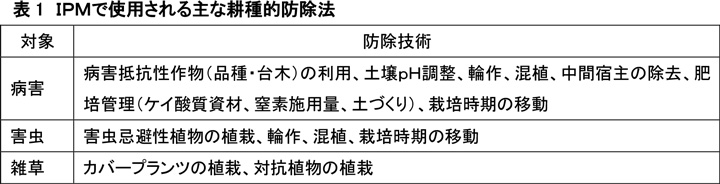 表 1　IPMで使用される主な耕種的防除法

| 対象 | 防除技術 |
|---|---|
| 病害 | 病害抵抗性作物（品種・台木）の利用、土壌pH調整、輪作、混植、中間宿主の除去、肥培管理（ケイ酸質資材、窒素施用量、土づくり）、栽培時期の移動 |
| 害虫 | 害虫忌避性植物の植栽、輪作、混植、栽培時期の移動 |
| 雑草 | カバープランツの植栽、対抗植物の植栽 |